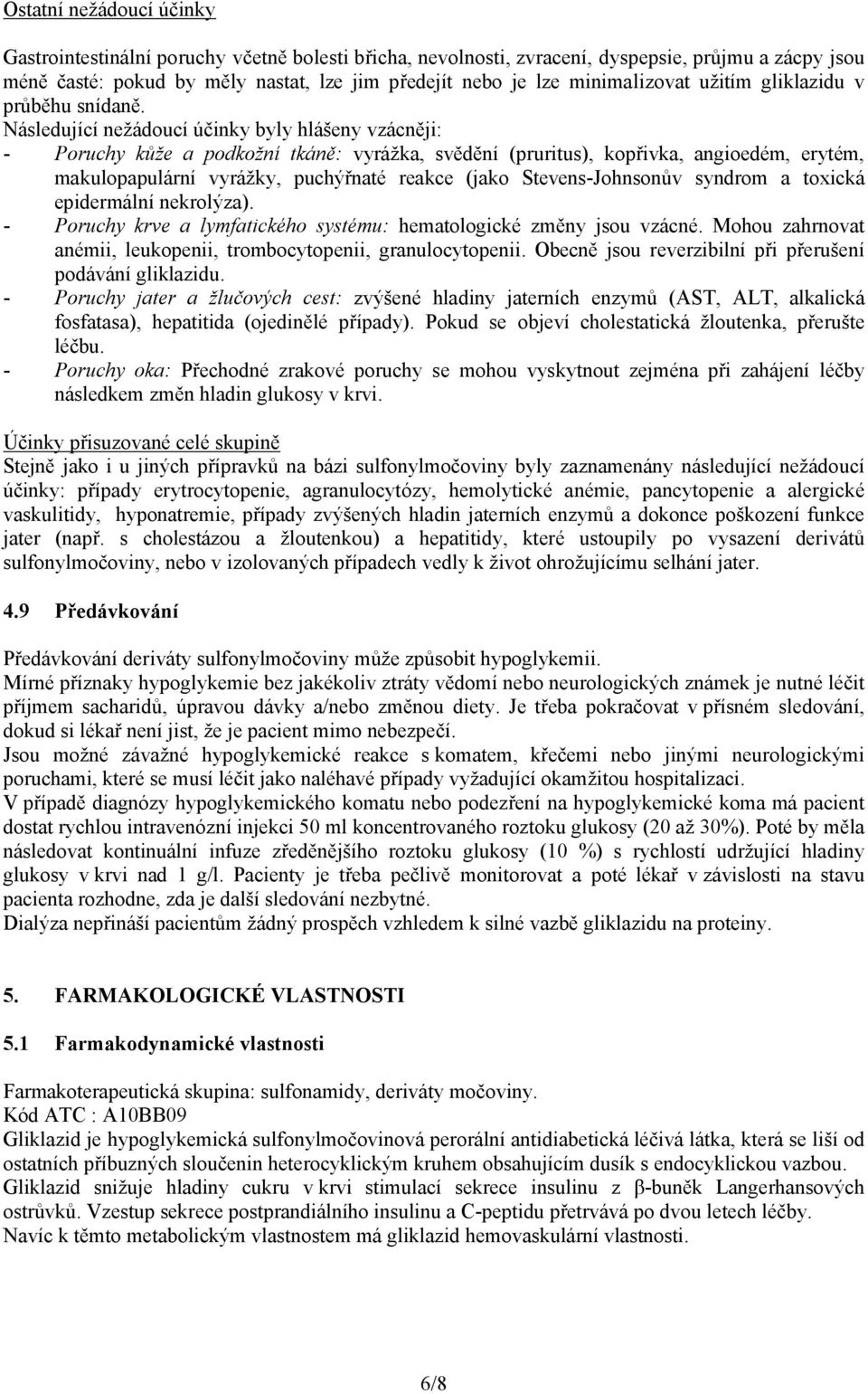 Ostatní nežádoucí účinky

Gastrointestinální poruchy včetně bolesti břicha, nevolnosti, zvracení, dyspepsie, průjmu a zácpy jsou méně časté: pokud by měly nastat, lze jim předejít nebo je lze minimalizovat užitím gliklazidu v průběhu snídaně.
Následující nežádoucí účinky byly hlášeny vzácněji:
- Poruchy kůže a podkožní tkáně: vyrážka, svědění (pruritus), kopřivka, angioedém, erytém, makulopapulární vyrážky, puchýřnaté reakce (jako Stevens-Johnsonův syndrom a toxická epidermální nekrolýza).
- Poruchy krve a lymfatického systému: hematologické změny jsou vzácné. Mohou zahrnovat anémii, leukopenii, trombocytopenii, granulocytopenii. Obecně jsou reverzibilní při přerušení podávání gliklazidu.
- Poruchy jater a žlučových cest: zvýšené hladiny jaterních enzymů (AST, ALT, alkalická fosfatasa), hepatitida (ojedinělé případy). Pokud se objeví cholestatická žloutenka, přerušte léčbu.
- Poruchy oka: Přechodné zrakové poruchy se mohou vyskytnout zejména při zahájení léčby následkem změn hladin glukosy v krvi.

Účinky přisuzované celé skupině
Stejně jako i u jiných přípravků na bázi sulfonylmočoviny byly zaznamenány následující nežádoucí účinky: případy erytrocytopenie, agranulocytózy, hemolytické anémie, pancytopenie a alergické vaskulitidy, hyponatremie, případy zvýšených hladin jaterních enzymů a dokonce poškození funkce jater (např. s cholestázou a žloutenkou) a hepatitidy, které ustoupily po vysazení derivátů sulfonylmočoviny, nebo v izolovaných případech vedly k život ohrožujícímu selhání jater.

4.9 Předávkování

Předávkování deriváty sulfonylmočoviny může způsobit hypoglykemii.
Mírné příznaky hypoglykemie bez jakékoliv ztráty vědomí nebo neurologických známek je nutné léčit příjmem sacharidů, úpravou dávky a/nebo změnou diety. Je třeba pokračovat v přísném sledování, dokud si lékař není jist, že je pacient mimo nebezpečí.
Jsou možné závažné hypoglykemické reakce s komatem, křečemi nebo jinými neurologickými poruchami, které se musí léčit jako naléhavé případy vyžadující okamžitou hospitalizaci.
V případě diagnózy hypoglykemického komatu nebo podezření na hypoglykemické koma má pacient dostat rychlou intravenózní injekci 50 ml koncentrovaného roztoku glukosy (20 až 30%). Poté by měla následovat kontinuální infuze zředěnějšího roztoku glukosy (10 %) s rychlostí udržující hladiny glukosy v krvi nad 1 g/l. Pacienty je třeba pečlivě monitorovat a poté lékař v závislosti na stavu pacienta rozhodne, zda je další sledování nezbytné.
Dialýza nepřináší pacientům žádný prospěch vzhledem k silné vazbě gliklazidu na proteiny.

5. FARMAKOLOGICKÉ VLASTNOSTI

5.1 Farmakodynamické vlastnosti

Farmakoterapeutická skupina: sulfonamidy, deriváty močoviny.
Kód ATC : A10BB09
Gliklazid je hypoglykemická sulfonylmočovinová perorální antidiabetická léčivá látka, která se liší od ostatních příbuzných sloučenin heterocyklickým kruhem obsahujícím dusík s endocyklickou vazbou.
Gliklazid snižuje hladiny cukru v krvi stimulací sekrece insulinu z β-buněk Langerhansových ostrůvků. Vzestup sekrece postprandiálního insulinu a C-peptidu přetrvává po dvou letech léčby.
Navíc k těmto metabolickým vlastnostem má gliklazid hemovaskulární vlastnosti.

6/8